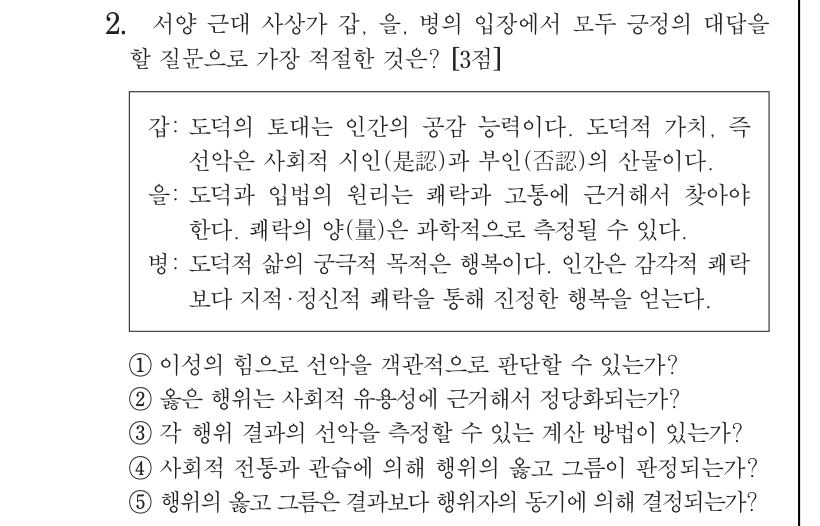 2. 서양 근대 사상가 갑, 을, 병의 입장에서 모두 긍정의 대답을 할 질문으로 가장 적절한 것은? [3점]

갑: 도덕의 토대는 인간의 공감 능력이다. 도덕적 가치, 즉 선악은 사회적 시인(是認)과 부인(否認)의 산물이다.
을: 도덕과 입법의 원리는 쾌락과 고통에 근거해서 찾아야 한다. 쾌락의 양(量)은 과학적으로 측정될 수 있다.
병: 도덕적 삶의 궁극적 목적은 행복이다. 인간은 감각적 쾌락보다 지적·정신적 쾌락을 통해 진정한 행복을 얻는다.

① 이성의 힘으로 선악을 객관적으로 판단할 수 있는가?
② 옳은 행위는 사회적 유용성에 근거해서 정당화되는가?
③ 각 행위 결과의 선악을 측정할 수 있는 계산 방법이 있는가?
④ 사회적 전통과 관습에 의해 행위의 옳고 그름이 판정되는가?
⑤ 행위의 옳고 그름은 결과보다 행위자의 동기에 의해 결정되는가?